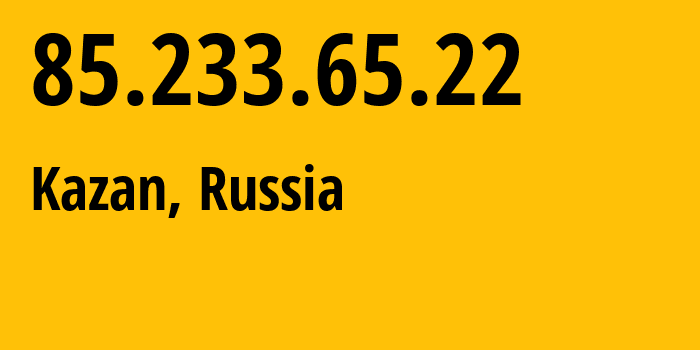 85.233.65.22

Kazan, Russia